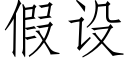 假设